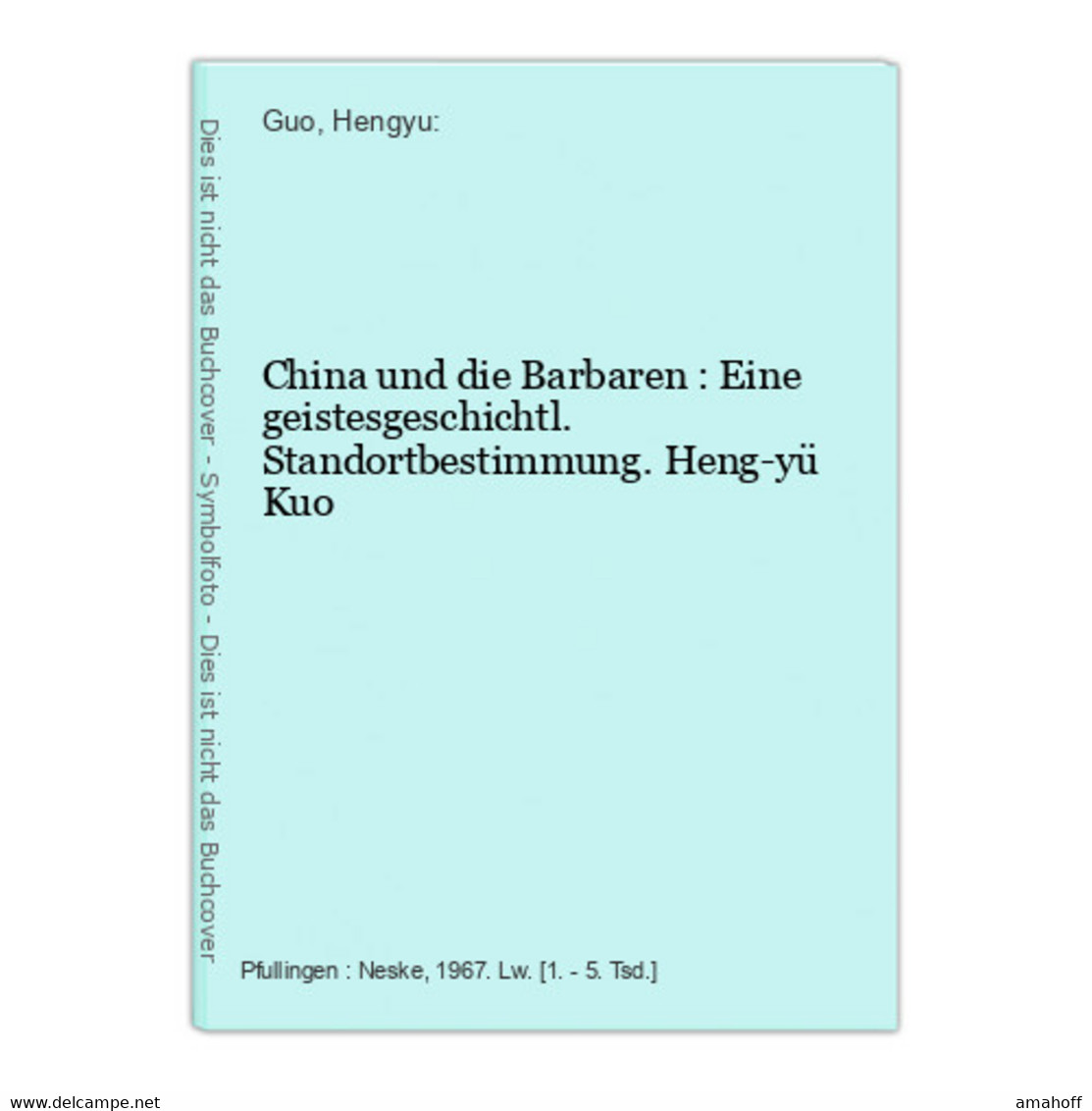 Dies ist nicht das Buchcover - Symbolfoto - Dies ist nicht das Buchcover

Guo, Hengyu:

China und die Barbaren : Eine geistesgeschichtl. Standortbestimmung. Heng-yü Kuo

Pfullingen : Neske, 1967. Lw. [1. - 5. Tsd.]

www.delcampe.net

amahoff